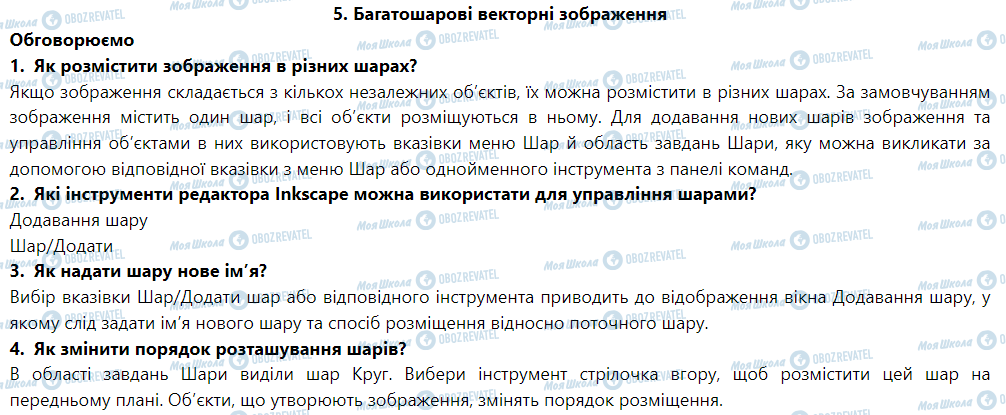 5. Багатошарові векторні зображення

Обговорюємо

1. Як розмістити зображення в різних шарах?

Якщо зображення складається з кількох незалежних об'єктів, їх можна розмістити в різних шарах. За замовчуванням зображення містить один шар, і всі об'єкти розміщуються в ньому. Для додавання нових шарів зображення та управління об'єктами в них використовують вказівки меню Шар й область завдань Шари, яку можна викликати за допомогою відповідної вказівки з меню Шар або однойменного інструмента з панелі команд.

2. Які інструменти редактора Inkscape можна використати для управління шарами?

Додавання шару

Шар/Додати

3. Як надати шару нове ім'я?

Вибір вказівки Шар/Додати шар або відповідного інструмента приводить до відображення вікна Додавання шару, у якому слід задати ім'я нового шару та спосіб розміщення відносно поточного шару.

4. Як змінити порядок розташування шарів?

В області завдань Шари виділи шар Круг. Вибери інструмент стрілочка вгору, щоб розмістити цей шар на передньому плані. Об'єкти, що утворюють зображення, змінять порядок розміщення.

Моя Школа OBOZREVATEL